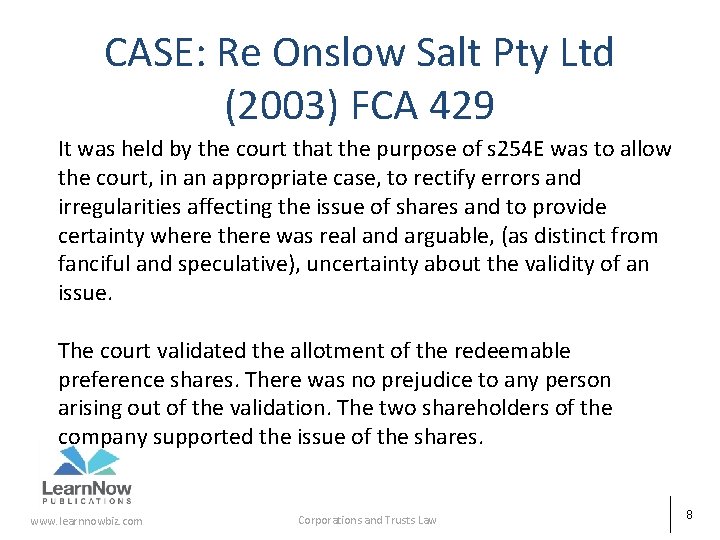 CASE: Re Onslow Salt Pty Ltd
(2003) FCA 429

It was held by the court that the purpose of s254E was to allow the court, in an appropriate case, to rectify errors and irregularities affecting the issue of shares and to provide certainty where there was real and arguable, (as distinct from fanciful and speculative), uncertainty about the validity of an issue.

The court validated the allotment of the redeemable preference shares. There was no prejudice to any person arising out of the validation. The two shareholders of the company supported the issue of the shares.

LearnNow
PUBLICATIONS

www.learnnowbiz.com

Corporations and Trusts Law

8